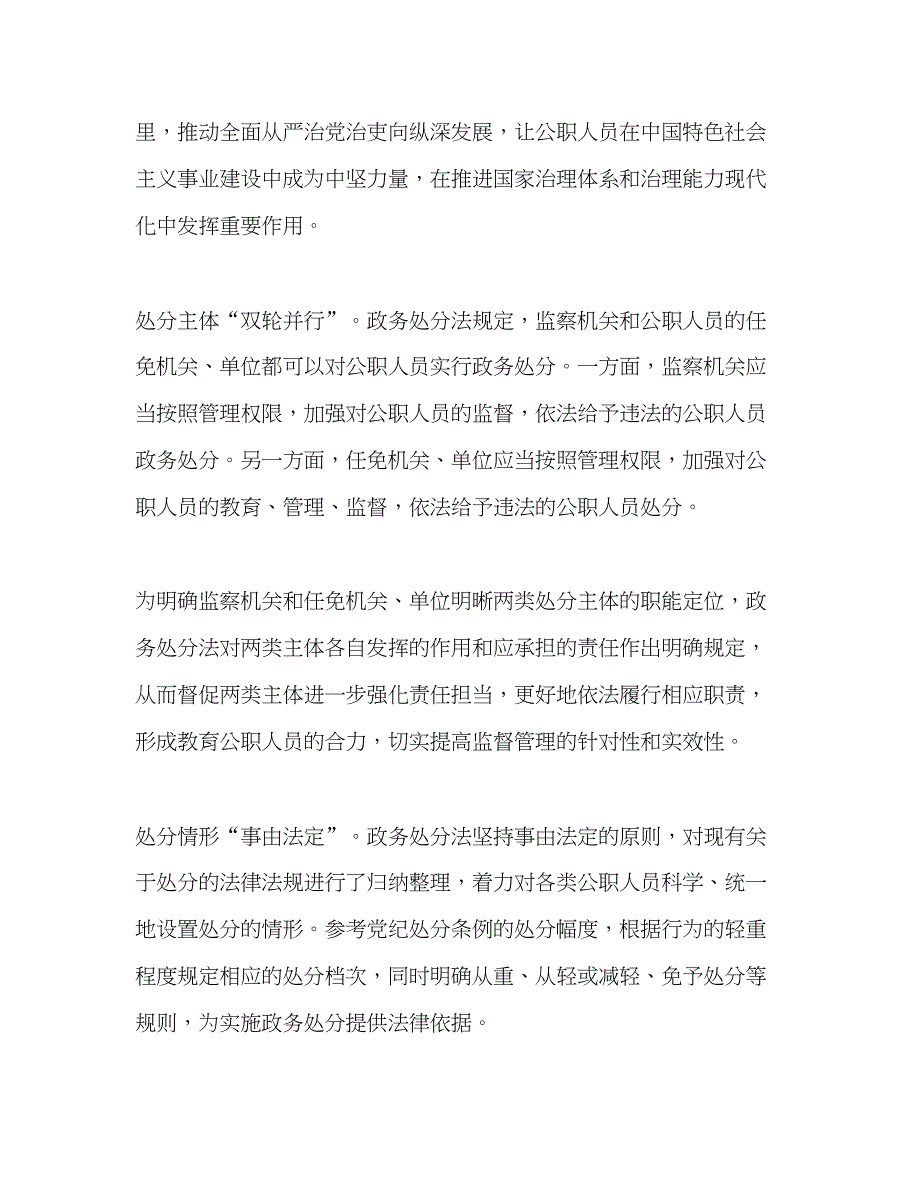 里，推动全面从严治党治吏向纵深发展，让公职人员在中国特色社会主义事业建设中成为中坚力量，在推进国家治理体系和治理能力现代化中发挥重要作用。

处分主体“双轮并行”。政务处分法规定，监察机关和公职人员的任免机关、单位都可以对公职人员实行政务处分。一方面，监察机关应当按照管理权限，加强对公职人员的监督，依法给予违法的公职人员政务处分。另一方面，任免机关、单位应当按照管理权限，加强对公职人员的教育、管理、监督，依法给予违法的公职人员处分。

为明确监察机关和任免机关、单位明晰两类处分主体的职能定位，政务处分法对两类主体各自发挥的作用和应承担的责任作出明确规定，从而督促两类主体进一步强化责任担当，更好地依法履行相应职责，形成教育公职人员的合力，切实提高监督管理的针对性和实效性。

处分情形“事由法定”。政务处分法坚持事由法定的原则，对现有关于处分的法律法规进行了归纳整理，着力对各类公职人员科学、统一地设置处分的情形。参考党纪处分条例的处分幅度，根据行为的轻重程度规定相应的处分档次，同时明确从重、从轻或减轻、免予处分等规则，为实施政务处分提供法律依据。